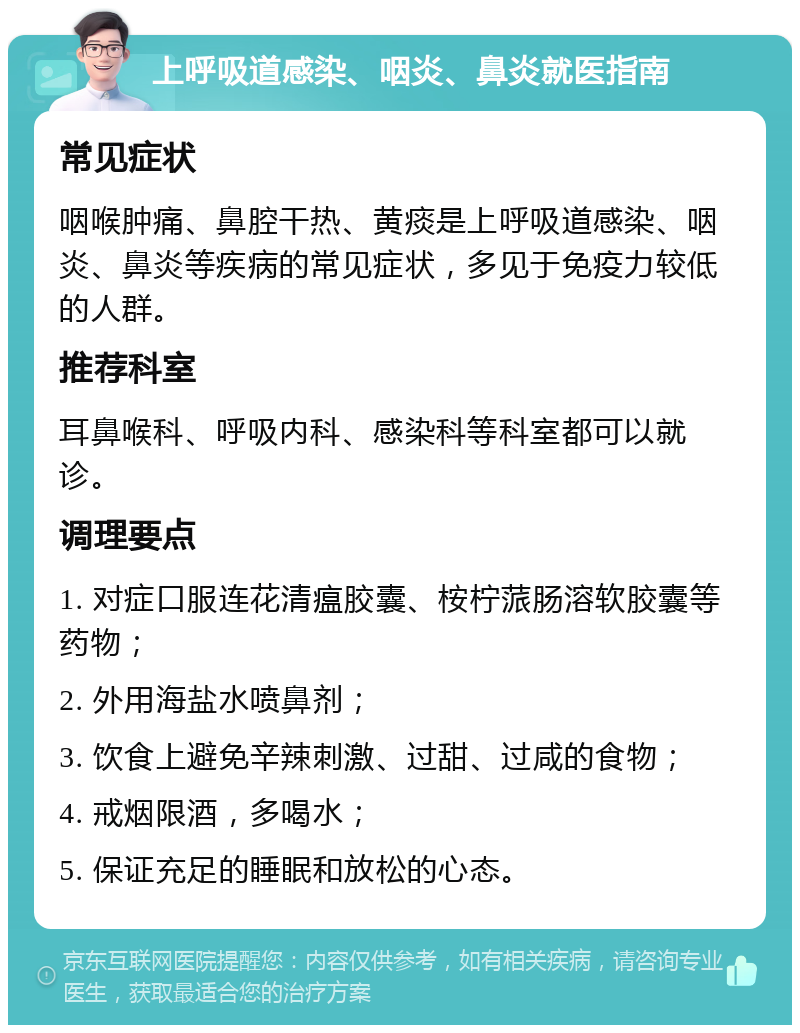 上呼吸道感染、咽炎、鼻炎就医指南

常见症状

咽喉肿痛、鼻腔干热、黄痰是上呼吸道感染、咽炎、鼻炎等疾病的常见症状，多见于免疫力较低的人群。

推荐科室

耳鼻喉科、呼吸内科、感染科等科室都可以就诊。

调理要点

1. 对症口服连花清瘟胶囊、桉柠蒎肠溶软胶囊等药物；

2. 外用海盐水喷鼻剂；

3. 饮食上避免辛辣刺激、过甜、过咸的食物；

4. 戒烟限酒，多喝水；

5. 保证充足的睡眠和放松的心态。

京东互联网医院提醒您：内容仅供参考，如有相关疾病，请咨询专业医生，获取最适合您的治疗方案